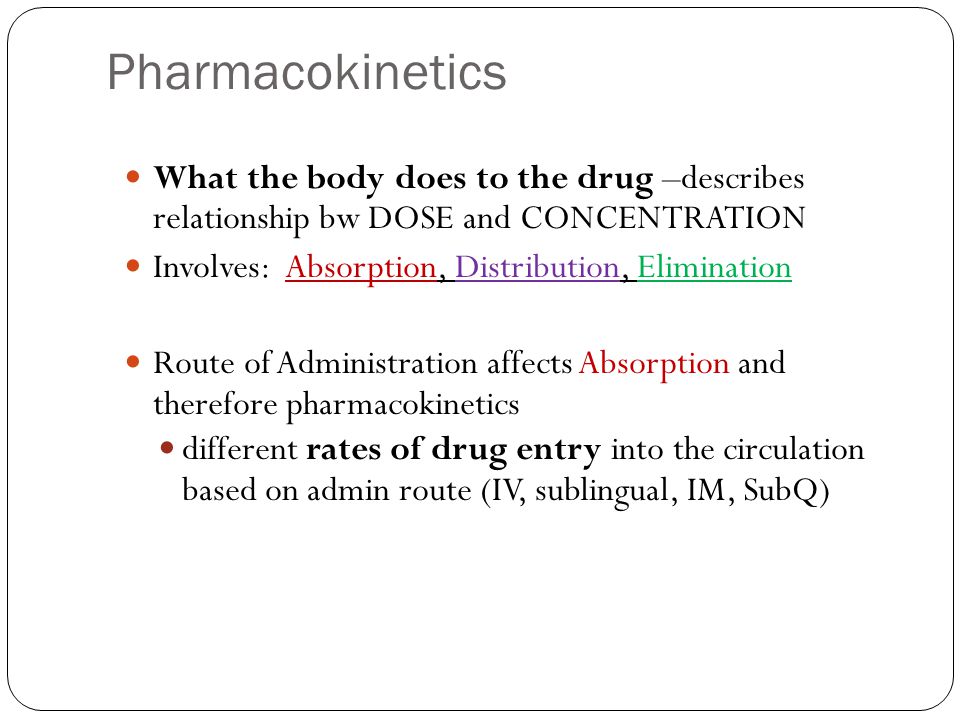 Pharmacokinetics

What the body does to the drug –describes relationship bw DOSE and CONCENTRATION

Involves: Absorption, Distribution, Elimination

Route of Administration affects Absorption and therefore pharmacokinetics

different rates of drug entry into the circulation based on admin route (IV, sublingual, IM, SubQ)